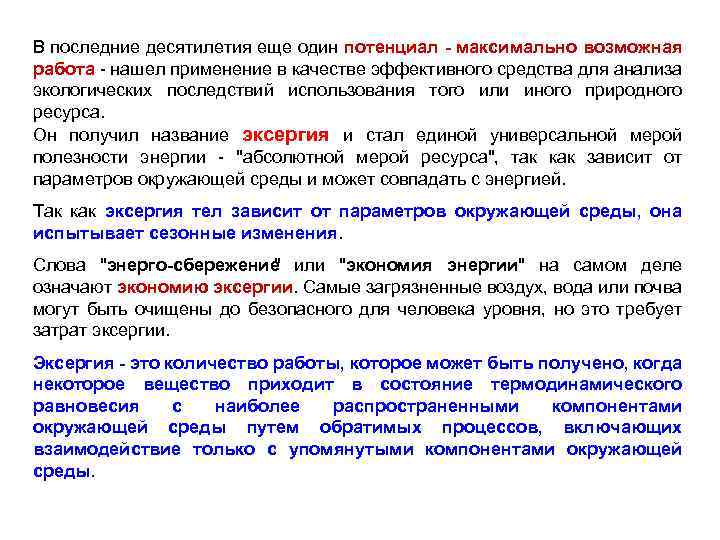 В последние десятилетия еще один потенциал - максимально возможная работа - нашел применение в качестве эффективного средства для анализа экологических последствий использования того или иного природного ресурса.
Он получил название эксергия и стал единой универсальной мерой полезности энергии - "абсолютной мерой ресурса", так как зависит от параметров окружающей среды и может совпадать с энергией.

Так как эксергия тел зависит от параметров окружающей среды, она испытывает сезонные изменения.

Слова "энерго-сбережение" или "экономия энергии" на самом деле означают экономию эксергии. Самые загрязненные воздух, вода или почва могут быть очищены до безопасного для человека уровня, но это требует затрат эксергии.

Эксергия - это количество работы, которое может быть получено, когда некоторое вещество приходит в состояние термодинамического равновесия с наиболее распространенными компонентами окружающей среды путем обратимых процессов, включающих взаимодействие только с упомянутыми компонентами окружающей среды.